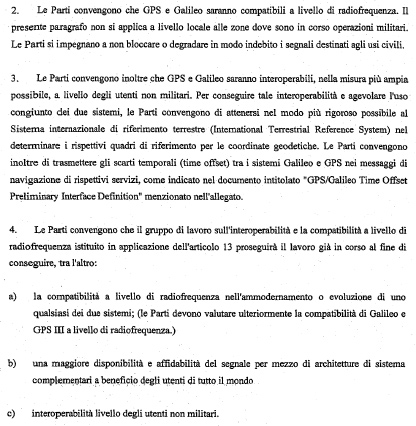 2. Le Parti convengono che GPS e Galileo saranno compatibili a livello di radiofrequenza. Il presente paragrafo non si applica a livello locale alle zone dove sono in corso operazioni militari. Le Parti si impegnano a non bloccare o degradare in modo indebito i segnali destinati agli usi civili.

3. Le Parti convengono inoltre che GPS e Galileo saranno interoperabili, nella misura più ampia possibile, a livello degli utenti non militari. Per conseguire tale interoperabilità e agevolare l'uso congiunto dei due sistemi, le Parti convengono di attenersi nel modo più rigoroso possibile al Sistema internazionale di riferimento terrestre (International Terrestrial Reference System) nel determinare i rispettivi quadri di riferimento per le coordinate geodetiche. Le Parti convengono inoltre di trasmettere gli scarti temporali (time offset) tra i sistemi Galileo e GPS nei messaggi di navigazione di rispettivi servizi, come indicato nel documento intitolato "GPS/Galileo Time Offset Preliminary Interface Definition" menzionato nell'allegato.

4. Le Parti convengono che il gruppo di lavoro sull'interoperabilità e la compatibilità a livello di radiofrequenza istituito in applicazione dell'articolo 13 proseguirà il lavoro già in corso al fine di conseguire, tra l'altro:

a) la compatibilità a livello di radiofrequenza nell'ammodernamento o evoluzione di uno qualsiasi dei due sistemi; (le Parti devono valutare ulteriormente la compatibilità di Galileo e GPS III a livello di radiofrequenza.)

b) una maggiore disponibilità e affidabilità del segnale per mezzo di architetture di sistema complementari a beneficio degli utenti di tutto il mondo

c) interoperabilità livello degli utenti non militari.